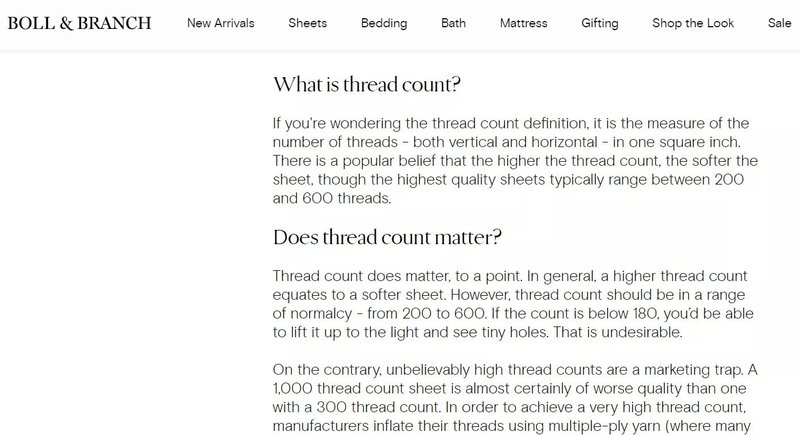 BOLL & BRANCH New Arrivals Sheets Bedding Bath Mattress Gifting Shop the Look Sale

What is thread count?

If you're wondering the thread count definition, it is the measure of the number of threads - both vertical and horizontal - in one square inch. There is a popular belief that the higher the thread count, the softer the sheet, though the highest quality sheets typically range between 200 and 600 threads.

Does thread count matter?

Thread count does matter, to a point. In general, a higher thread count equates to a softer sheet. However, thread count should be in a range of normalcy - from 200 to 600. If the count is below 180, you'd be able to lift it up to the light and see tiny holes. That is undesirable.

On the contrary, unbelievably high thread counts are a marketing trap. A 1,000 thread count sheet is almost certainly of worse quality than one with a 300 thread count. In order to achieve a very high thread count, manufacturers inflate their threads using multiple-ply yarn (where many